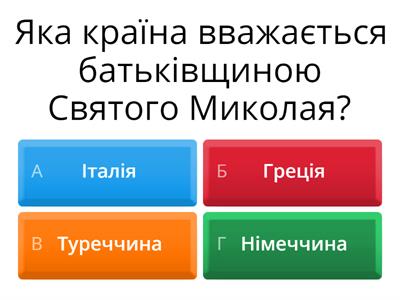 Яка країна вважається батьківщиною Святого Миколая?

А Італія

Б Греція

В Туреччина

Г Німеччина